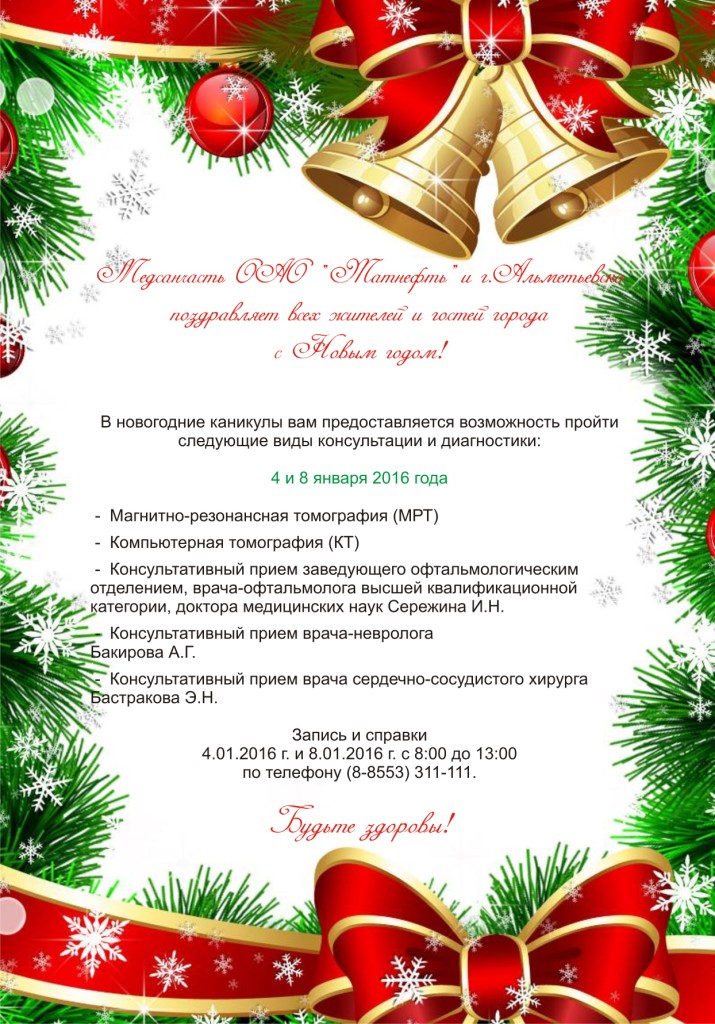 Медсанчасть ОАО "Татнефть" и г.Альметьевска поздравляет всех жителей и гостей города с Новым годом!

В новогодние каникулы вам предоставляется возможность пройти следующие виды консультации и диагностики:

4 и 8 января 2016 года

- Магнитно-резонансная томография (МРТ)

- Компьютерная томография (КТ)

- Консультативный прием заведующего офтальмологическим отделением, врача-офтальмолога высшей квалификационной категории, доктора медицинских наук Сережина И.Н.

- Консультативный прием врача-невролога Бакирова А.Г.

- Консультативный прием врача сердечно-сосудистого хирурга Бастракова Э.Н.

Запись и справки
4.01.2016 г. и 8.01.2016 г. с 8:00 до 13:00
по телефону (8-8553) 311-111.

Будьте здоровы!